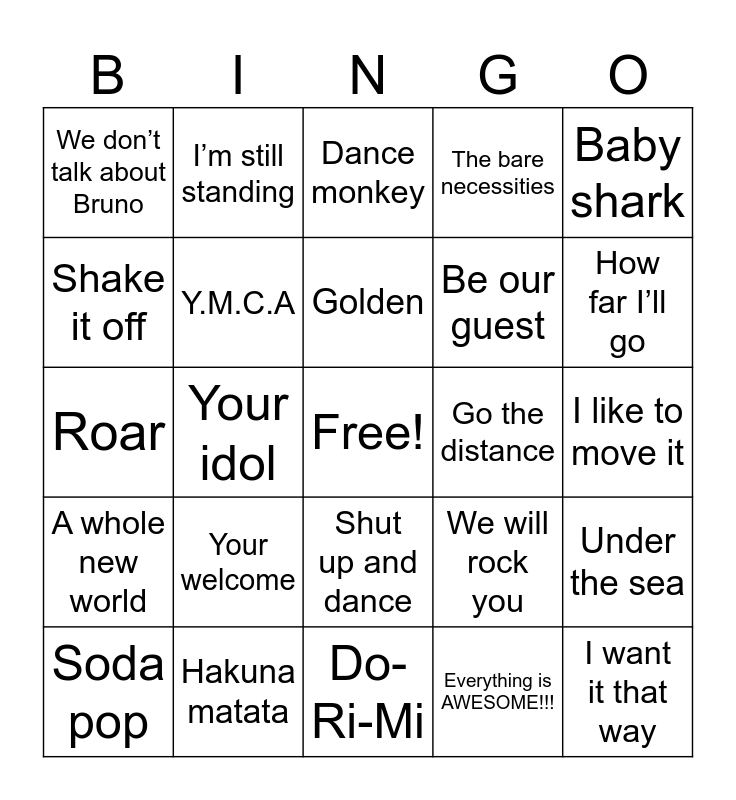 | B | I | N | G | O |
|---|---|---|---|---|
| We don't talk about Bruno | I'm still standing | Dance monkey | The bare necessities | Baby shark |
| Shake it off | Y.M.C.A | Golden | Be our guest | How far I'll go |
| Roar | Your idol | Free! | Go the distance | I like to move it |
| A whole new world | Your welcome | Shut up and dance | We will rock you | Under the sea |
| Soda pop | Hakuna matata | Do-Ri-Mi | Everything is AWESOME!!! | I want it that way |